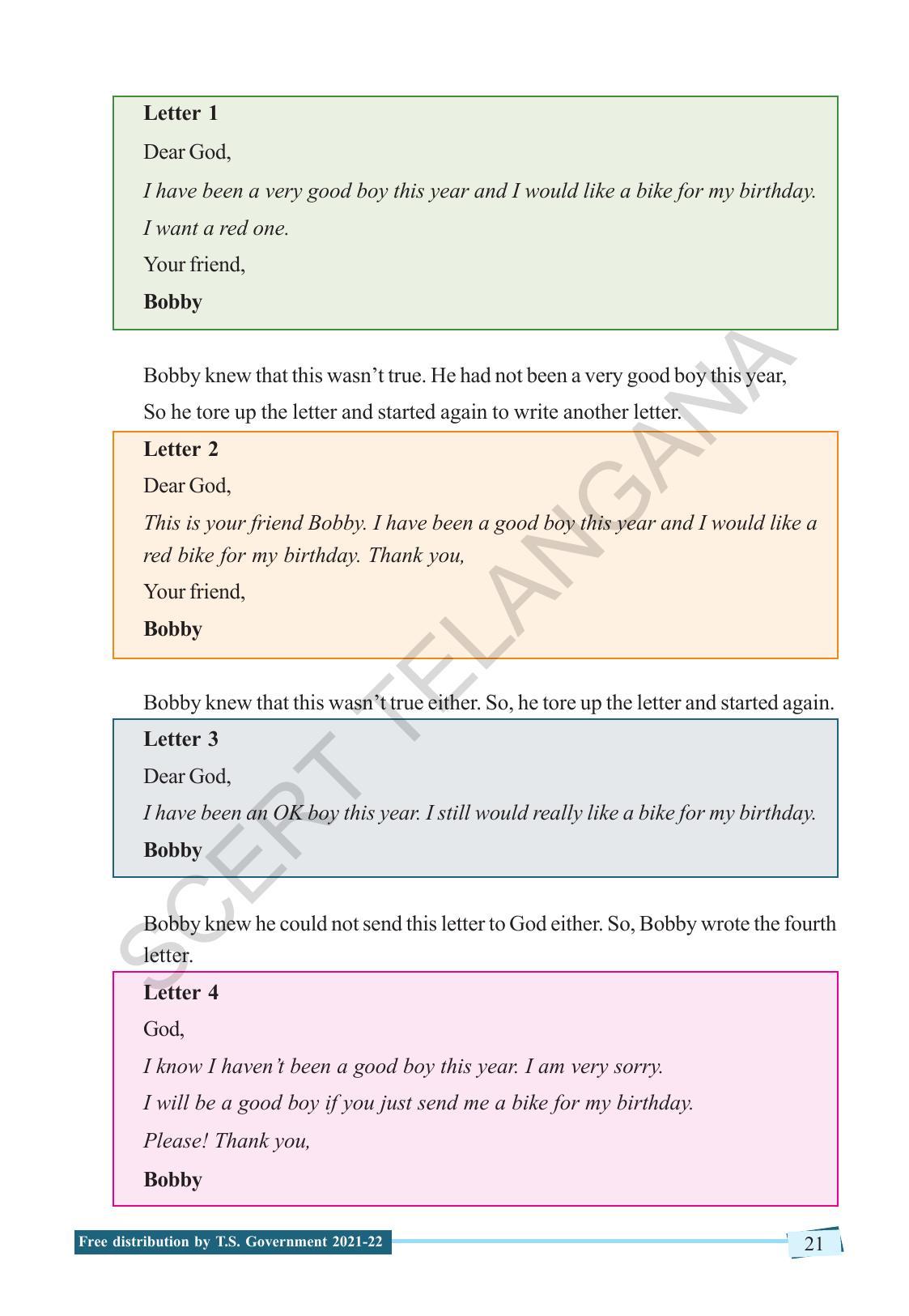 Letter 1

Dear God,

I have been a very good boy this year and I would like a bike for my birthday.

I want a red one.

Your friend,

Bobby

Bobby knew that this wasn't true. He had not been a very good boy this year, So he tore up the letter and started again to write another letter.

Letter 2

Dear God,

This is your friend Bobby. I have been a good boy this year and I would like a red bike for my birthday. Thank you,

Your friend,

Bobby

Bobby knew that this wasn't true either. So, he tore up the letter and started again.

Letter 3

Dear God,

I have been an OK boy this year. I still would really like a bike for my birthday.

Bobby

Bobby knew he could not send this letter to God either. So, Bobby wrote the fourth letter.

Letter 4

God,

I know I haven't been a good boy this year. I am very sorry.

I will be a good boy if you just send me a bike for my birthday.

Please! Thank you,

Bobby

SCERT TELANGANA

Free distribution by T.S. Government 2021-22

21